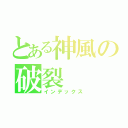 とある神風の破裂
インデックス